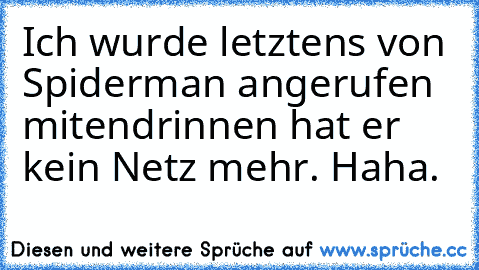 Ich wurde letztens von Spiderman angerufen mitendrinnen hat er kein Netz mehr. Haha.

Diesen und weitere Sprüche auf www.sprüche.cc